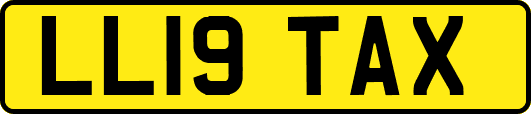 LL19 TAX